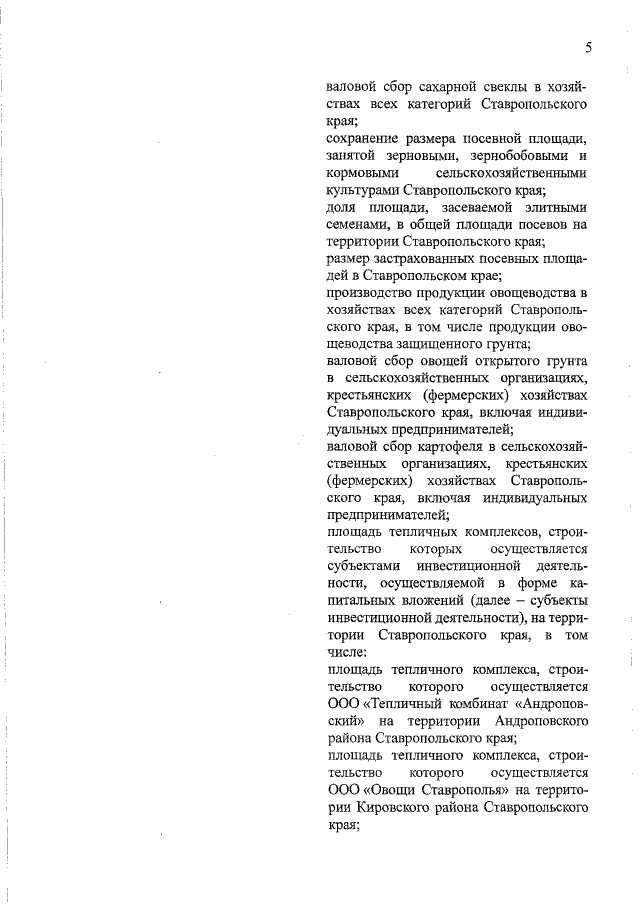 5

валовой сбор сахарной свеклы в хозяйствах всех категорий Ставропольского края;
сохранение размера посевной площади, занятой зерновыми, зернобобовыми и кормовыми сельскохозяйственными культурами Ставропольского края;
доля площади, засеваемой элитными семенами, в общей площади посевов на территории Ставропольского края;
размер застрахованных посевных площадей в Ставропольском крае;
производство продукции овощеводства в хозяйствах всех категорий Ставропольского края, в том числе продукции овощеводства защищенного грунта;
валовой сбор овощей открытого грунта в сельскохозяйственных организациях, крестьянских (фермерских) хозяйствах Ставропольского края, включая индивидуальных предпринимателей;
валовой сбор картофеля в сельскохозяйственных организациях, крестьянских (фермерских) хозяйствах Ставропольского края, включая индивидуальных предпринимателей;
площадь тепличных комплексов, строительство которых осуществляется субъектами инвестиционной деятельности, осуществляемой в форме капитальных вложений (далее – субъекты инвестиционной деятельности), на территории Ставропольского края, в том числе:
площадь тепличного комплекса, строительство которого осуществляется ООО «Тепличный комбинат «Андроповский» на территории Андроповского района Ставропольского края;
площадь тепличного комплекса, строительство которого осуществляется ООО «Овощи Ставрополья» на территории Кировского района Ставропольского края;